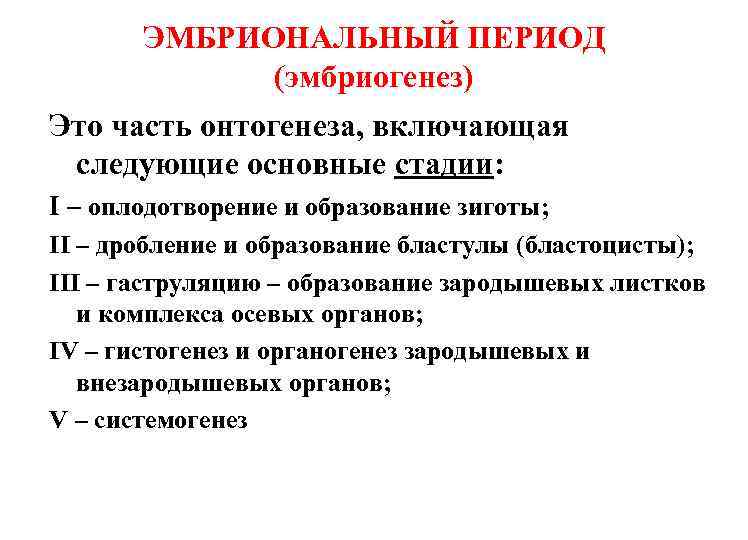 ЭМБРИОНАЛЬНЫЙ ПЕРИОД
(эмбриогенез)

Это часть онтогенеза, включающая следующие основные стадии:

I – оплодотворение и образование зиготы;

II – дробление и образование бластулы (бластоцисты);

III – гаструляцию – образование зародышевых листков и комплекса осевых органов;

IV – гистогенез и органогенез зародышевых и внезародышевых органов;

V – системогенез